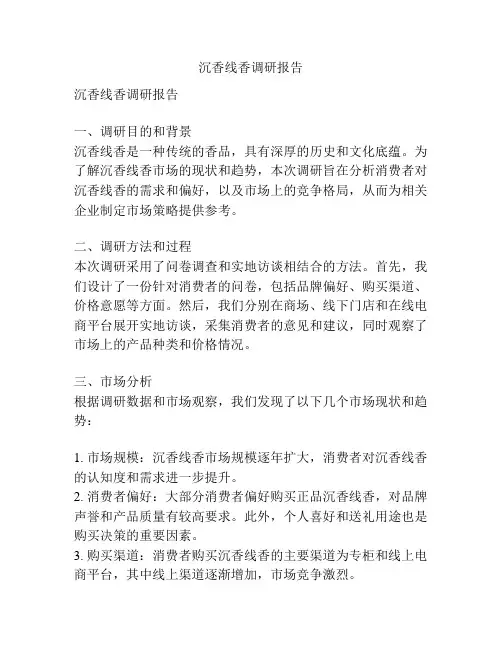 沉香线香调研报告

沉香线香调研报告

一、调研目的和背景
沉香线香是一种传统的香品，具有深厚的历史和文化底蕴。为了解沉香线香市场的现状和趋势，本次调研旨在分析消费者对沉香线香的需求和偏好，以及市场上的竞争格局，从而为相关企业制定市场策略提供参考。

二、调研方法和过程
本次调研采用了问卷调查和实地访谈相结合的方法。首先，我们设计了一份针对消费者的问卷，包括品牌偏好、购买渠道、价格意愿等方面。然后，我们分别在商场、线下门店和在线电商平台展开实地访谈，采集消费者的意见和建议，同时观察了市场上的产品种类和价格情况。

三、市场分析
根据调研数据和市场观察，我们发现了以下几个市场现状和趋势：

1. 市场规模：沉香线香市场规模逐年扩大，消费者对沉香线香的认知度和需求进一步提升。
2. 消费者偏好：大部分消费者偏好购买正品沉香线香，对品牌声誉和产品质量有较高要求。此外，个人喜好和送礼用途也是购买决策的重要因素。
3. 购买渠道：消费者购买沉香线香的主要渠道为专柜和线上电商平台，其中线上渠道逐渐增加，市场竞争激烈。